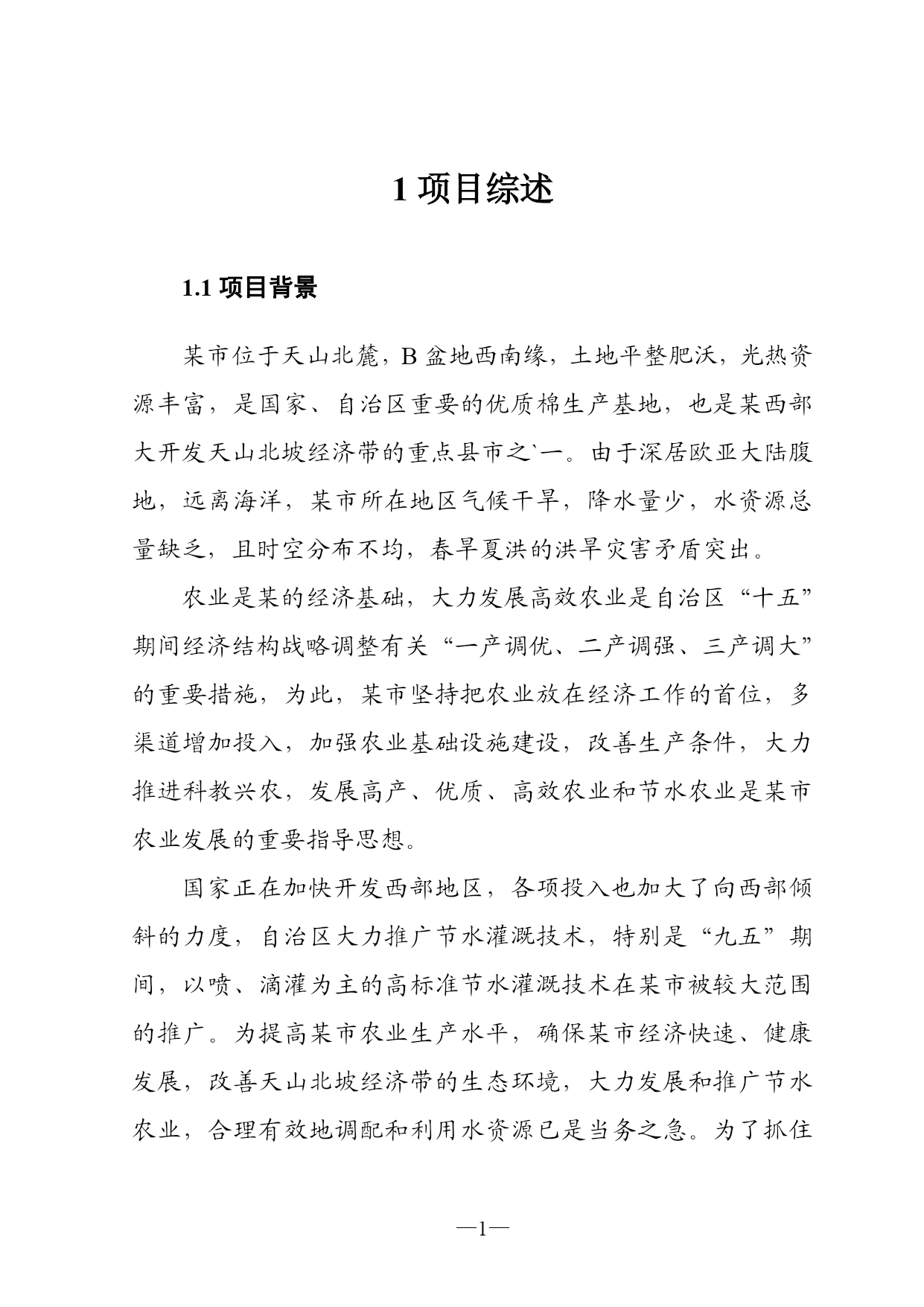 1 项目综述

1.1 项目背景

某市位于天山北麓，B 盆地西南缘，土地平整肥沃，光热资源丰富，是国家、自治区重要的优质棉生产基地，也是某西部大开发天山北坡经济带的重点县市之`一。由于深居欧亚大陆腹地，远离海洋，某市所在地区气候干旱，降水量少，水资源总量缺乏，且时空分布不均，春旱夏洪的洪旱灾害矛盾突出。

农业是某的经济基础，大力发展高效农业是自治区“十五”期间经济结构战略调整有关“一产调优、二产调强、三产调大”的重要措施，为此，某市坚持把农业放在经济工作的首位，多渠道增加投入，加强农业基础设施建设，改善生产条件，大力推进科教兴农，发展高产、优质、高效农业和节水农业是某市农业发展的重要指导思想。

国家正在加快开发西部地区，各项投入也加大了向西部倾斜的力度，自治区大力推广节水灌溉技术，特别是“九五”期间，以喷、滴灌为主的高标准节水灌溉技术在某市被较大范围的推广。为提高某市农业生产水平，确保某市经济快速、健康发展，改善天山北坡经济带的生态环境，大力发展和推广节水农业，合理有效地调配和利用水资源已是当务之急。为了抓住

—1—